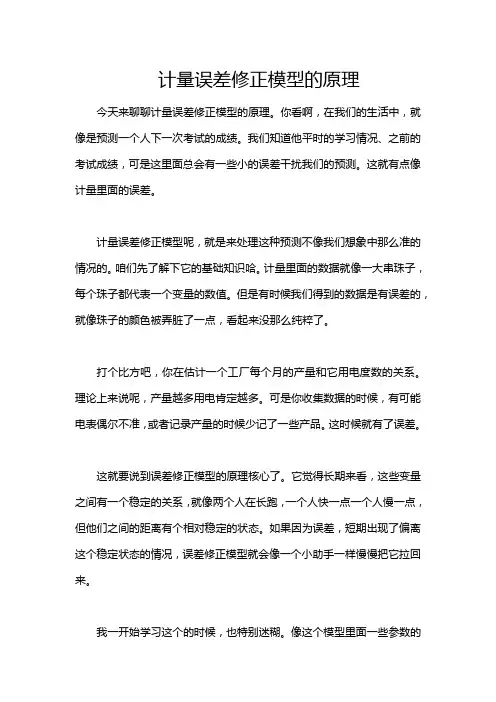 计量误差修正模型的原理

今天来聊聊计量误差修正模型的原理。你看啊，在我们的生活中，就像是预测一个人下一次考试的成绩。我们知道他平时的学习情况、之前的考试成绩，可是这里面总会有一些小的误差干扰我们的预测。这就有点像计量里面的误差。

计量误差修正模型呢，就是来处理这种预测不像我们想象中那么准的情况的。咱们先了解下它的基础知识哈。计量里面的数据就像一大串珠子，每个珠子都代表一个变量的数值。但是有时候我们得到的数据是有误差的，就像珠子的颜色被弄脏了一点，看起来没那么纯粹了。

打个比方吧，你在估计一个工厂每个月的产量和它用电度数的关系。理论上来说呢，产量越多用电肯定越多。可是你收集数据的时候，有可能电表偶尔不准，或者记录产量的时候少记了一些产品。这时候就有了误差。

这就要说到误差修正模型的原理核心了。它觉得长期来看，这些变量之间有一个稳定的关系，就像两个人在长跑，一个人快一点一个人慢一点，但他们之间的距离有个相对稳定的状态。如果因为误差，短期出现了偏离这个稳定状态的情况，误差修正模型就会像一个小助手一样慢慢把它拉回来。

我一开始学习这个的时候，也特别迷糊。像这个模型里面一些参数的